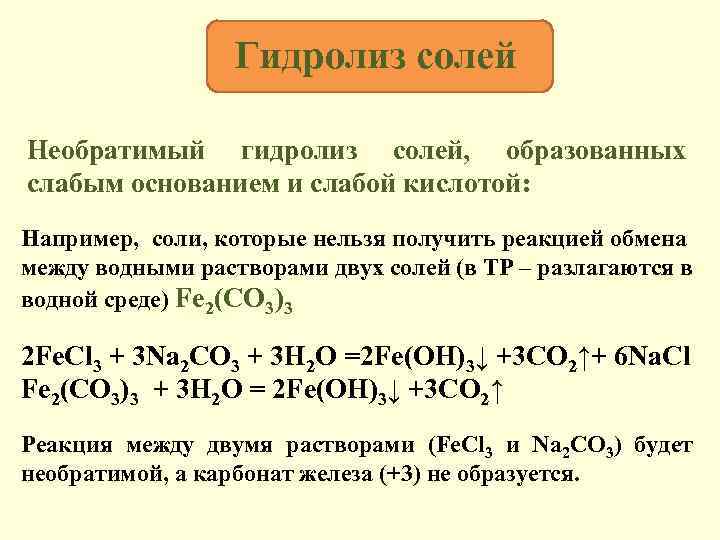 Гидролиз солей

Необратимый гидролиз солей, образованных слабым основанием и слабой кислотой:

Например, соли, которые нельзя получить реакцией обмена между водными растворами двух солей (в ТР – разлагаются в водной среде) $Fe_2(CO_3)_3$

$2FeCl_3 + 3Na_2CO_3 + 3H_2O = 2Fe(OH)_3\downarrow + 3CO_2\uparrow + 6NaCl$
$Fe_2(CO_3)_3 + 3H_2O = 2Fe(OH)_3\downarrow + 3CO_2\uparrow$

Реакция между двумя растворами ($FeCl_3$ и $Na_2CO_3$) будет необратимой, а карбонат железа (+3) не образуется.